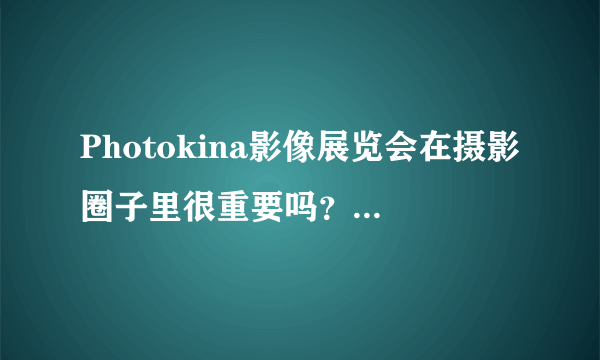 Photokina影像展览会在摄影圈子里很重要吗？...